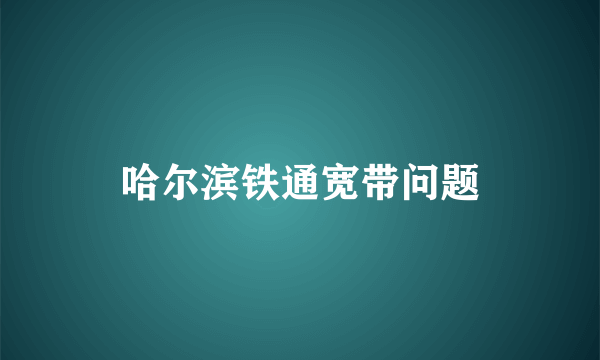 哈尔滨铁通宽带问题